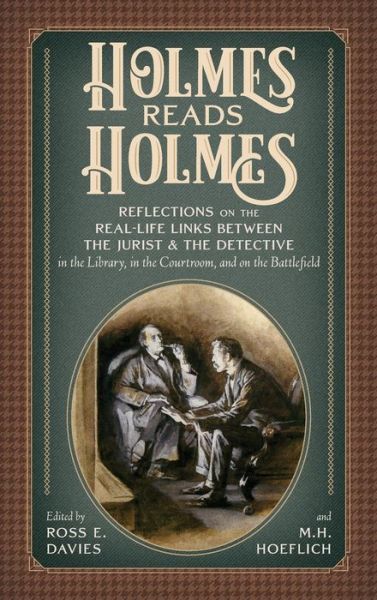 HOLMES READS HOLMES

REFLECTIONS ON THE REAL-LIFE LINKS BETWEEN THE JURIST & THE DETECTIVE
in the Library, in the Courtroom, and on the Battlefield

Edited by
ROSS E. DAVIES

and
M.H. HOEFLICH